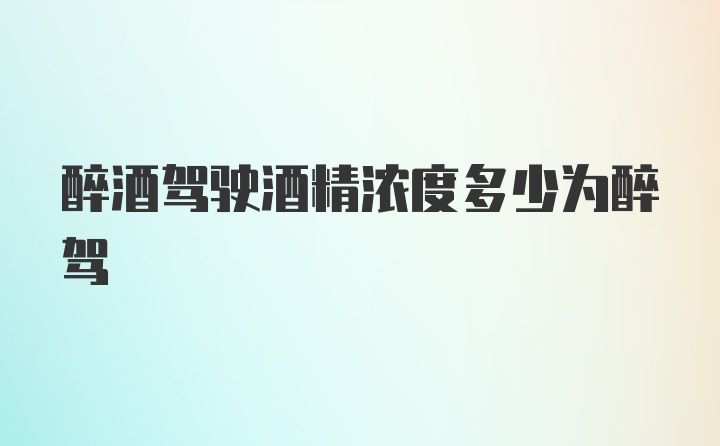 醉酒驾驶酒精浓度多少为醉驾